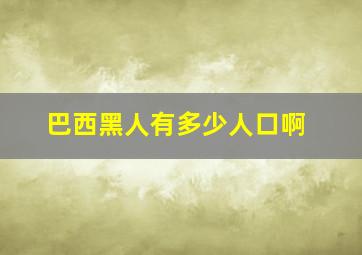 巴西黑人有多少人口啊